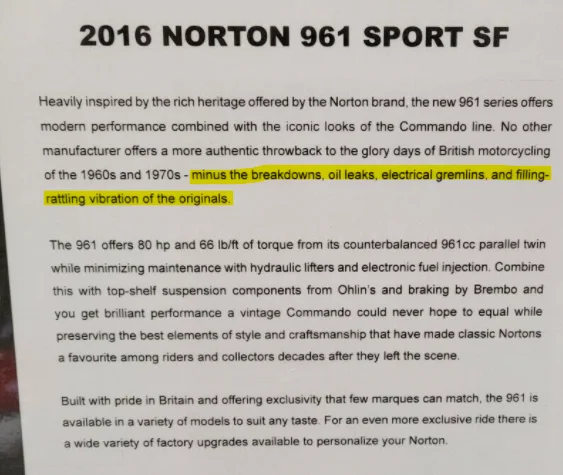 2016 NORTON 961 SPORT SF

Heavily inspired by the rich heritage offered by the Norton brand, the new 961 series offers modern performance combined with the iconic looks of the Commando line. No other manufacturer offers a more authentic throwback to the glory days of British motorcycling of the 1960s and 1970s - minus the breakdowns, oil leaks, electrical gremlins, and filling-rattling vibration of the originals.

The 961 offers 80 hp and 66 lb/ft of torque from its counterbalanced 961cc parallel twin while minimizing maintenance with hydraulic lifters and electronic fuel injection. Combine this with top-shelf suspension components from Ohlin's and braking by Brembo and you get brilliant performance a vintage Commando could never hope to equal while preserving the best elements of style and craftsmanship that have made classic Nortons a favourite among riders and collectors decades after they left the scene.

Built with pride in Britain and offering exclusivity that few marques can match, the 961 is available in a variety of models to suit any taste. For an even more exclusive ride there is a wide variety of factory upgrades available to personalize your Norton.